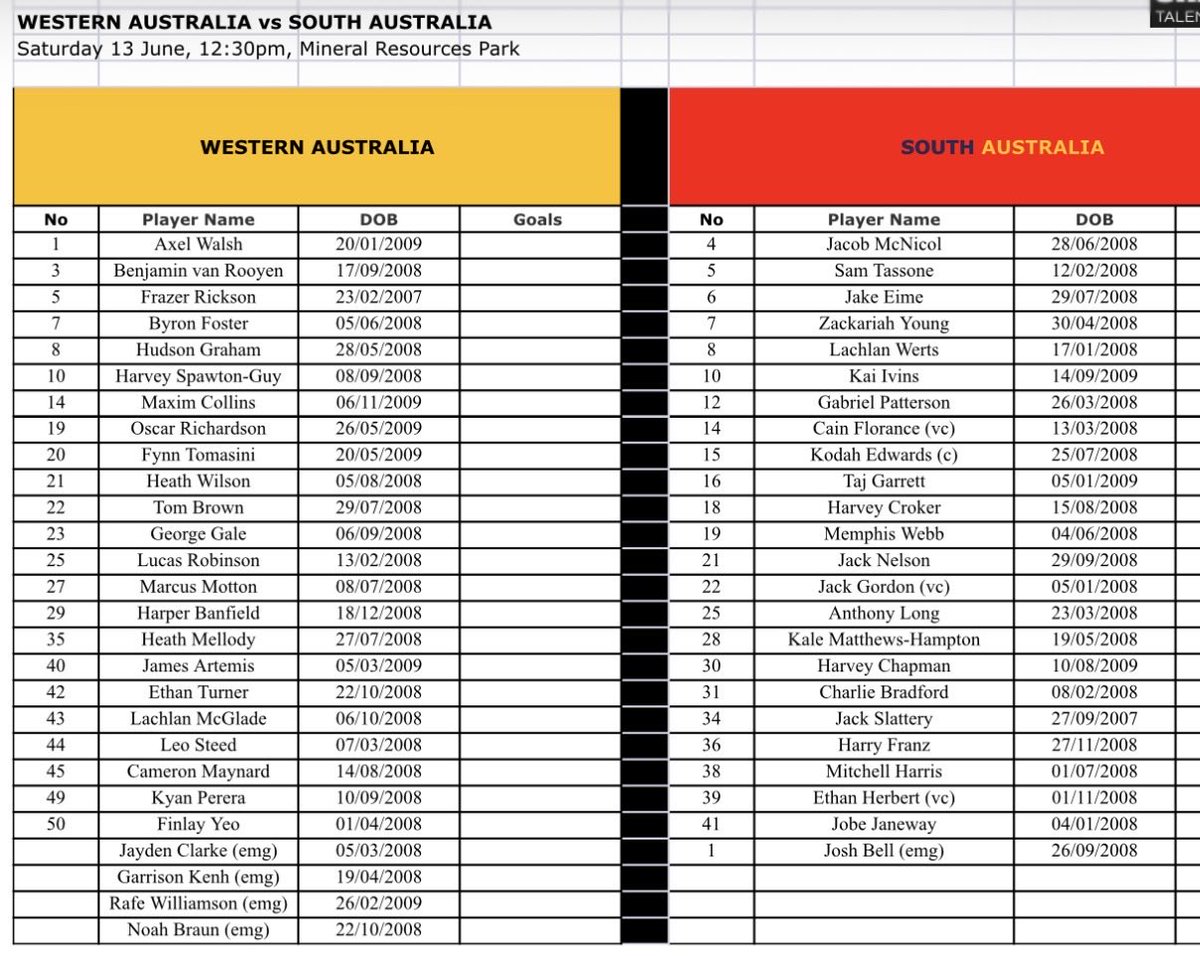 WESTERN AUSTRALIA vs SOUTH AUSTRALIA
Saturday 13 June, 12:30pm, Mineral Resources Park

TALEN

WESTERN AUSTRALIA

| No | Player Name | DOB | Goals |
|---|---|---|---|
| 1 | Axel Walsh | 20/01/2009 | |
| 3 | Benjamin van Rooyen | 17/09/2008 | |
| 5 | Frazer Rickson | 23/02/2007 | |
| 7 | Byron Foster | 05/06/2008 | |
| 8 | Hudson Graham | 28/05/2008 | |
| 10 | Harvey Spawton-Guy | 08/09/2008 | |
| 14 | Maxim Collins | 06/11/2009 | |
| 19 | Oscar Richardson | 26/05/2009 | |
| 20 | Fynn Tomasini | 20/05/2009 | |
| 21 | Heath Wilson | 05/08/2008 | |
| 22 | Tom Brown | 29/07/2008 | |
| 23 | George Gale | 06/09/2008 | |
| 25 | Lucas Robinson | 13/02/2008 | |
| 27 | Marcus Motton | 08/07/2008 | |
| 29 | Harper Banfield | 18/12/2008 | |
| 35 | Heath Mellody | 27/07/2008 | |
| 40 | James Artemis | 05/03/2009 | |
| 42 | Ethan Turner | 22/10/2008 | |
| 43 | Lachlan McGlade | 06/10/2008 | |
| 44 | Leo Steed | 07/03/2008 | |
| 45 | Cameron Maynard | 14/08/2008 | |
| 49 | Kyan Perera | 10/09/2008 | |
| 50 | Finlay Yeo | 01/04/2008 | |
| | Jayden Clarke (emg) | 05/03/2008 | |
| | Garrison Kenh (emg) | 19/04/2008 | |
| | Rafe Williamson (emg) | 26/02/2009 | |
| | Noah Braun (emg) | 22/10/2008 | |

SOUTH AUSTRALIA

| No | Player Name | DOB |
|---|---|---|
| 4 | Jacob McNicol | 28/06/2008 |
| 5 | Sam Tassone | 12/02/2008 |
| 6 | Jake Eime | 29/07/2008 |
| 7 | Zackariah Young | 30/04/2008 |
| 8 | Lachlan Werts | 17/01/2008 |
| 10 | Kai Ivins | 14/09/2009 |
| 12 | Gabriel Patterson | 26/03/2008 |
| 14 | Cain Florance (vc) | 13/03/2008 |
| 15 | Kodah Edwards (c) | 25/07/2008 |
| 16 | Taj Garrett | 05/01/2009 |
| 18 | Harvey Croker | 15/08/2008 |
| 19 | Memphis Webb | 04/06/2008 |
| 21 | Jack Nelson | 29/09/2008 |
| 22 | Jack Gordon (vc) | 05/01/2008 |
| 25 | Anthony Long | 23/03/2008 |
| 28 | Kale Matthews-Hampton | 19/05/2008 |
| 30 | Harvey Chapman | 10/08/2009 |
| 31 | Charlie Bradford | 08/02/2008 |
| 34 | Jack Slattery | 27/09/2007 |
| 36 | Harry Franz | 27/11/2008 |
| 38 | Mitchell Harris | 01/07/2008 |
| 39 | Ethan Herbert (vc) | 01/11/2008 |
| 41 | Jobe Janeway | 04/01/2008 |
| 1 | Josh Bell (emg) | 26/09/2008 |